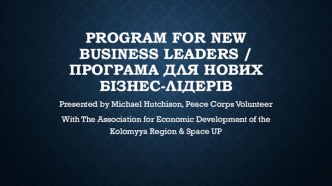 PROGRAM FOR NEW BUSINESS LEADERS / ПРОГРАМА ДЛЯ НОВИХ БІЗНЕС-ЛІДЕРІВ

Presented by Michael Hutchison, Peace Corps Volunteer

With The Association for Economic Development of the Kolomyya Region & Space UP